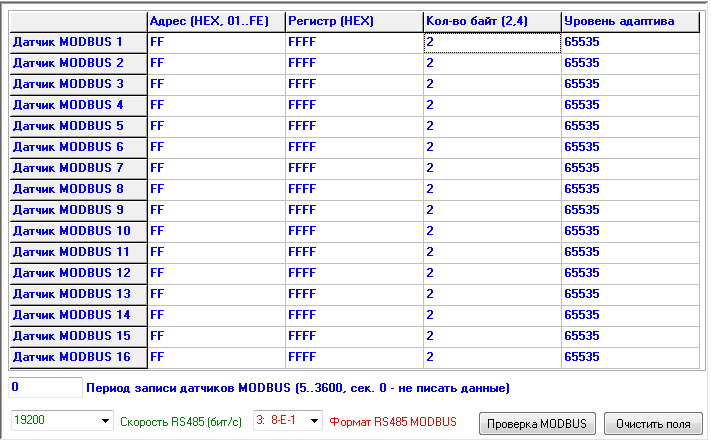 | | Адрес (HEX, 01..FE) | Регистр (HEX) | Кол-во байт (2,4) | Уровень адаптива |
|---|---|---|---|---|
| Датчик MODBUS 1 | FF | FFFF | 2 | 65535 |
| Датчик MODBUS 2 | FF | FFFF | 2 | 65535 |
| Датчик MODBUS 3 | FF | FFFF | 2 | 65535 |
| Датчик MODBUS 4 | FF | FFFF | 2 | 65535 |
| Датчик MODBUS 5 | FF | FFFF | 2 | 65535 |
| Датчик MODBUS 6 | FF | FFFF | 2 | 65535 |
| Датчик MODBUS 7 | FF | FFFF | 2 | 65535 |
| Датчик MODBUS 8 | FF | FFFF | 2 | 65535 |
| Датчик MODBUS 9 | FF | FFFF | 2 | 65535 |
| Датчик MODBUS 10 | FF | FFFF | 2 | 65535 |
| Датчик MODBUS 11 | FF | FFFF | 2 | 65535 |
| Датчик MODBUS 12 | FF | FFFF | 2 | 65535 |
| Датчик MODBUS 13 | FF | FFFF | 2 | 65535 |
| Датчик MODBUS 14 | FF | FFFF | 2 | 65535 |
| Датчик MODBUS 15 | FF | FFFF | 2 | 65535 |
| Датчик MODBUS 16 | FF | FFFF | 2 | 65535 |

0 Период записи датчиков MODBUS (5..3600, сек. 0 - не писать данные)

19200 Скорость RS485 (бит/с) 3: 8-E-1 Формат RS485 MODBUS Проверка MODBUS Очистить поля